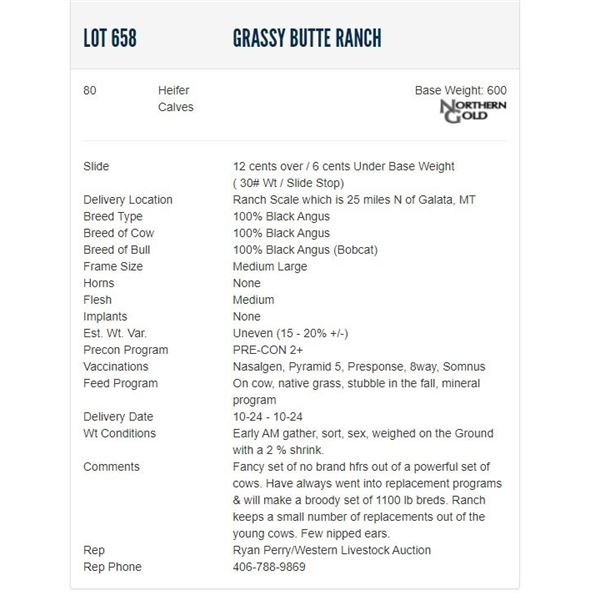 LOT 658 GRASSY BUTTE RANCH

80 Heifer Calves Base Weight: 600
NORTHERN GOLD

| | |
|---|---|
| Slide | 12 cents over / 6 cents Under Base Weight ( 30# Wt / Slide Stop) |
| Delivery Location | Ranch Scale which is 25 miles N of Galata, MT |
| Breed Type | 100% Black Angus |
| Breed of Cow | 100% Black Angus |
| Breed of Bull | 100% Black Angus (Bobcat) |
| Frame Size | Medium Large |
| Horns | None |
| Flesh | Medium |
| Implants | None |
| Est. Wt. Var. | Uneven (15 - 20% +/-) |
| Precon Program | PRE-CON 2+ |
| Vaccinations | Nasalgen, Pyramid 5, Presponse, 8way, Somnus |
| Feed Program | On cow, native grass, stubble in the fall, mineral program |
| Delivery Date | 10-24 - 10-24 |
| Wt Conditions | Early AM gather, sort, sex, weighed on the Ground with a 2 % shrink. |
| Comments | Fancy set of no brand hfrs out of a powerful set of cows. Have always went into replacement programs & will make a broody set of 1100 lb breds. Ranch keeps a small number of replacements out of the young cows. Few nipped ears. |
| Rep | Ryan Perry/Western Livestock Auction |
| Rep Phone | 406-788-9869 |